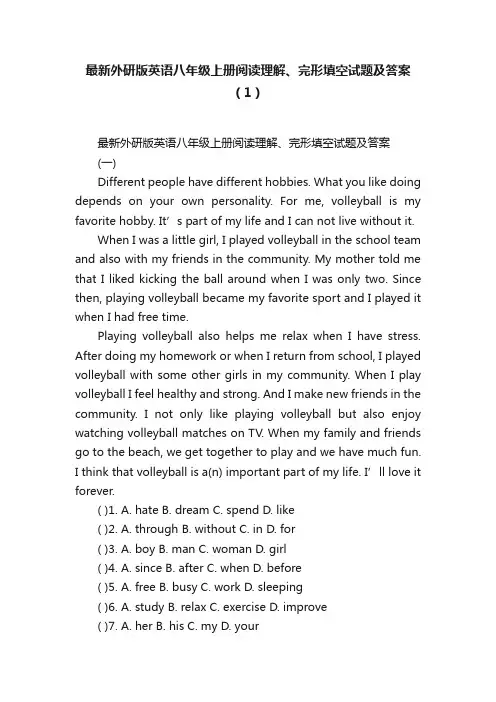 最新外研版英语八年级上册阅读理解、完形填空试题及答案（1）

最新外研版英语八年级上册阅读理解、完形填空试题及答案

(一)

Different people have different hobbies. What you like doing depends on your own personality. For me, volleyball is my favorite hobby. It’s part of my life and I can not live without it.

When I was a little girl, I played volleyball in the school team and also with my friends in the community. My mother told me that I liked kicking the ball around when I was only two. Since then, playing volleyball became my favorite sport and I played it when I had free time.

Playing volleyball also helps me relax when I have stress. After doing my homework or when I return from school, I played volleyball with some other girls in my community. When I play volleyball I feel healthy and strong. And I make new friends in the community. I not only like playing volleyball but also enjoy watching volleyball matches on TV. When my family and friends go to the beach, we get together to play and we have much fun. I think that volleyball is a(n) important part of my life. I’ll love it forever.

( )1. A. hate B. dream C. spend D. like

( )2. A. through B. without C. in D. for

( )3. A. boy B. man C. woman D. girl

( )4. A. since B. after C. when D. before

( )5. A. free B. busy C. work D. sleeping

( )6. A. study B. relax C. exercise D. improve

( )7. A. her B. his C. my D. your